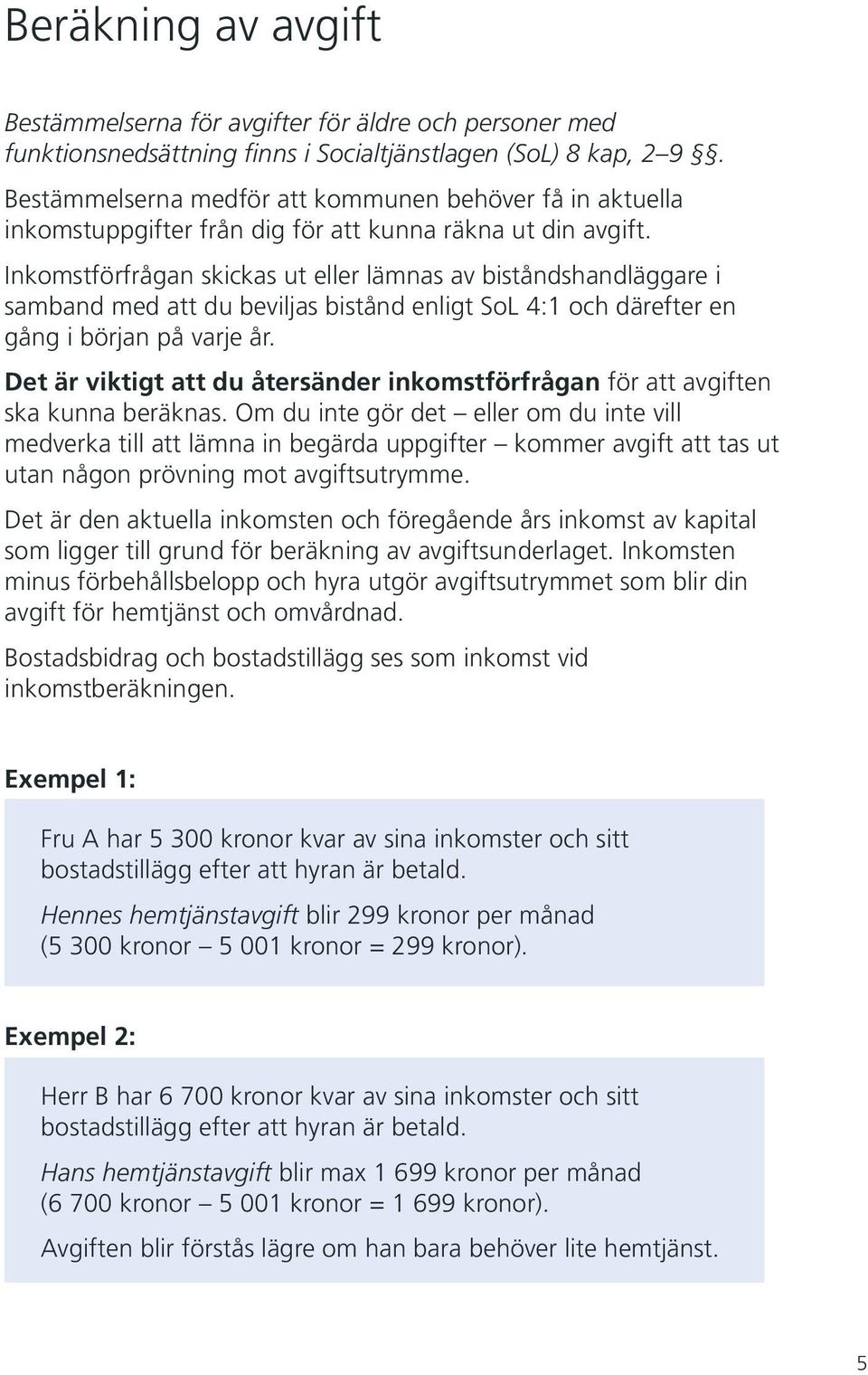 Beräkning av avgift

Bestämmelserna för avgifter för äldre och personer med funktionsnedsättning finns i Socialtjänstlagen (SoL) 8 kap, 2–9 §§.

Bestämmelserna medför att kommunen behöver få in aktuella inkomstuppgifter från dig för att kunna räkna ut din avgift.

Inkomstförfrågan skickas ut eller lämnas av biståndshandläggare i samband med att du beviljas bistånd enligt SoL 4:1 och därefter en gång i början på varje år.

Det är viktigt att du återsänder inkomstförfrågan för att avgiften ska kunna beräknas. Om du inte gör det – eller om du inte vill medverka till att lämna in begärda uppgifter – kommer avgift att tas ut utan någon prövning mot avgiftsutrymme.

Det är den aktuella inkomsten och föregående års inkomst av kapital som ligger till grund för beräkning av avgiftsunderlaget. Inkomsten minus förbehållsbelopp och hyra utgör avgiftsutrymmet som blir din avgift för hemtjänst och omvårdnad.

Bostadsbidrag och bostadstillägg ses som inkomst vid inkomstberäkningen.

Exempel 1:

Fru A har 5 300 kronor kvar av sina inkomster och sitt bostadstillägg efter att hyran är betald.

Hennes hemtjänstavgift blir 299 kronor per månad (5 300 kronor – 5 001 kronor = 299 kronor).

Exempel 2:

Herr B har 6 700 kronor kvar av sina inkomster och sitt bostadstillägg efter att hyran är betald.

Hans hemtjänstavgift blir max 1 699 kronor per månad (6 700 kronor – 5 001 kronor = 1 699 kronor).

Avgiften blir förstås lägre om han bara behöver lite hemtjänst.

5